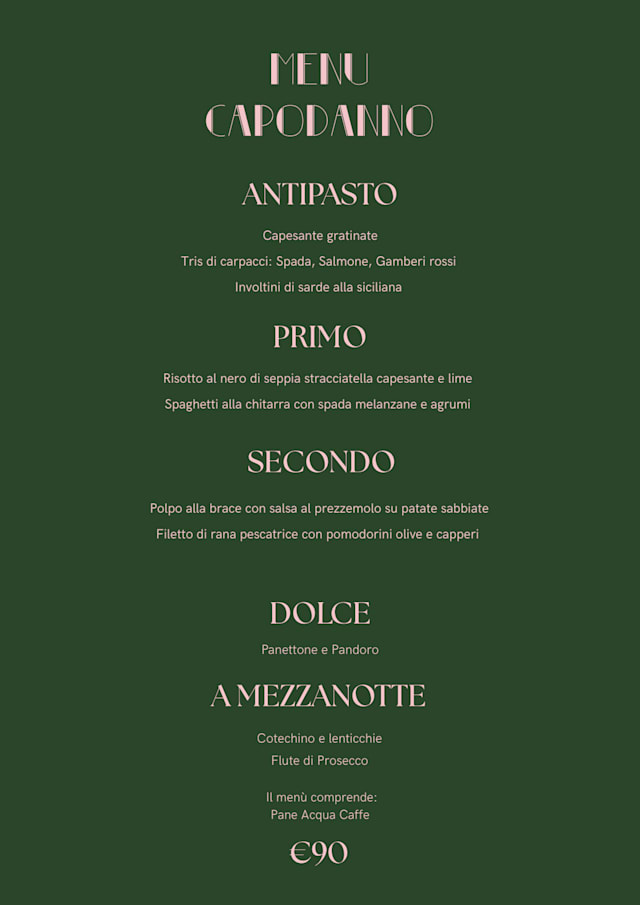 MENU
CAPODANNO

ANTIPASTO

Capesante gratinate
Tris di carpacci: Spada, Salmone, Gamberi rossi
Involtini di sarde alla siciliana

PRIMO

Risotto al nero di seppia stracciatella capesante e lime
Spaghetti alla chitarra con spada melanzane e agrumi

SECONDO

Polpo alla brace con salsa al prezzemolo su patate sabbiate
Filetto di rana pescatrice con pomodorini olive e capperi

DOLCE

Panettone e Pandoro

A MEZZANOTTE

Cotechino e lenticchie
Flute di Prosecco

Il menù comprende:
Pane Acqua Caffe

€90